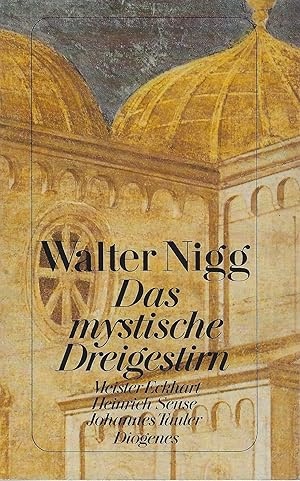 Walter Nigg
Das mystische Dreigestirn

Meister Eckhart
Heinrich Seuse
Johannes Tauler

Diogenes